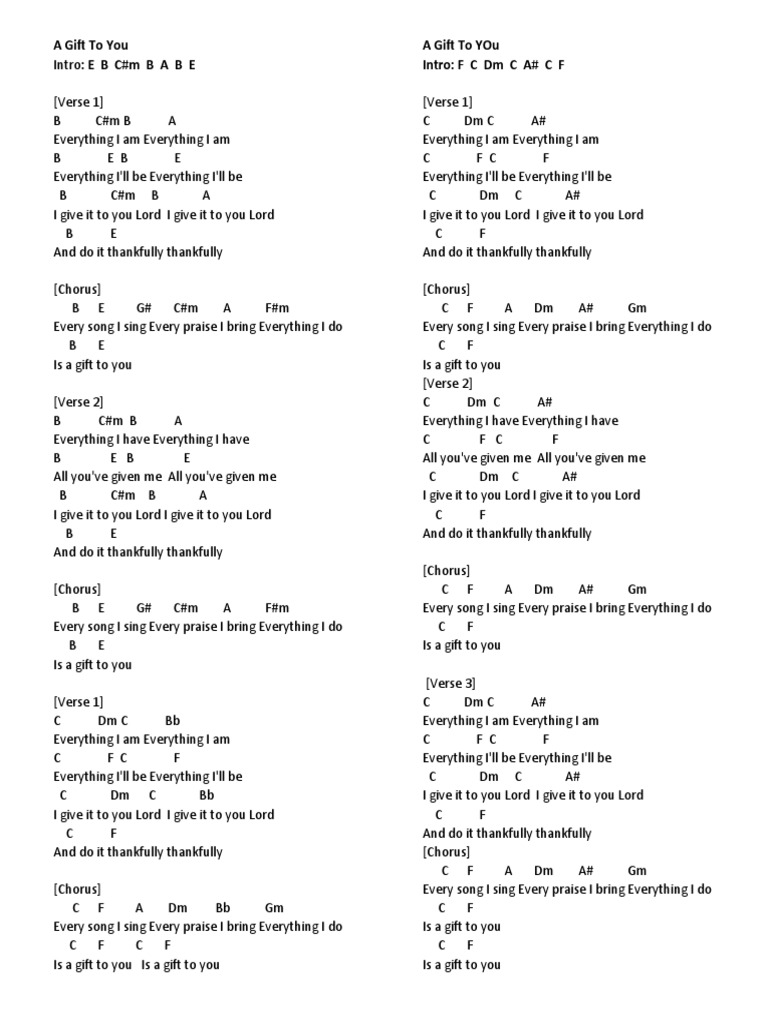 A Gift To You
Intro: E B C#m B A B E

[Verse 1]
B C#m B A
Everything I am Everything I am
B E B E
Everything I'll be Everything I'll be
B C#m B A
I give it to you Lord I give it to you Lord
B E
And do it thankfully thankfully

[Chorus]
B E G# C#m A F#m
Every song I sing Every praise I bring Everything I do
B E
Is a gift to you

[Verse 2]
B C#m B A
Everything I have Everything I have
B E B E
All you've given me All you've given me
B C#m B A
I give it to you Lord I give it to you Lord
B E
And do it thankfully thankfully

[Chorus]
B E G# C#m A F#m
Every song I sing Every praise I bring Everything I do
B E
Is a gift to you

[Verse 1]
C Dm C Bb
Everything I am Everything I am
C F C F
Everything I'll be Everything I'll be
C Dm C Bb
I give it to you Lord I give it to you Lord
C F
And do it thankfully thankfully

[Chorus]
C F A Dm Bb Gm
Every song I sing Every praise I bring Everything I do
C F C F
Is a gift to you Is a gift to you

A Gift To YOu
Intro: F C Dm C A# C F

[Verse 1]
C Dm C A#
Everything I am Everything I am
C F C F
Everything I'll be Everything I'll be
C Dm C A#
I give it to you Lord I give it to you Lord
C F
And do it thankfully thankfully

[Chorus]
C F A Dm A# Gm
Every song I sing Every praise I bring Everything I do
C F
Is a gift to you
[Verse 2]
C Dm C A#
Everything I have Everything I have
C F C F
All you've given me All you've given me
C Dm C A#
I give it to you Lord I give it to you Lord
C F
And do it thankfully thankfully

[Chorus]
C F A Dm A# Gm
Every song I sing Every praise I bring Everything I do
C F
Is a gift to you

[Verse 3]
C Dm C A#
Everything I am Everything I am
C F C F
Everything I'll be Everything I'll be
C Dm C A#
I give it to you Lord I give it to you Lord
C F
And do it thankfully thankfully
[Chorus]
C F A Dm A# Gm
Every song I sing Every praise I bring Everything I do
C F
Is a gift to you
C F
Is a gift to you